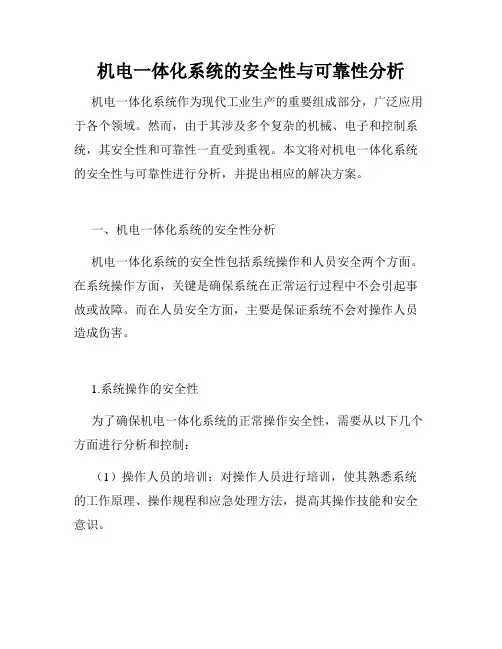 机电一体化系统的安全性与可靠性分析

机电一体化系统作为现代工业生产的重要组成部分，广泛应用于各个领域。然而，由于其涉及多个复杂的机械、电子和控制系统，其安全性和可靠性一直受到重视。本文将对机电一体化系统的安全性与可靠性进行分析，并提出相应的解决方案。

一、机电一体化系统的安全性分析

机电一体化系统的安全性包括系统操作和人员安全两个方面。在系统操作方面，关键是确保系统在正常运行过程中不会引起事故或故障。而在人员安全方面，主要是保证系统不会对操作人员造成伤害。

1.系统操作的安全性

为了确保机电一体化系统的正常操作安全性，需要从以下几个方面进行分析和控制：

（1）操作人员的培训：对操作人员进行培训，使其熟悉系统的工作原理、操作规程和应急处理方法，提高其操作技能和安全意识。